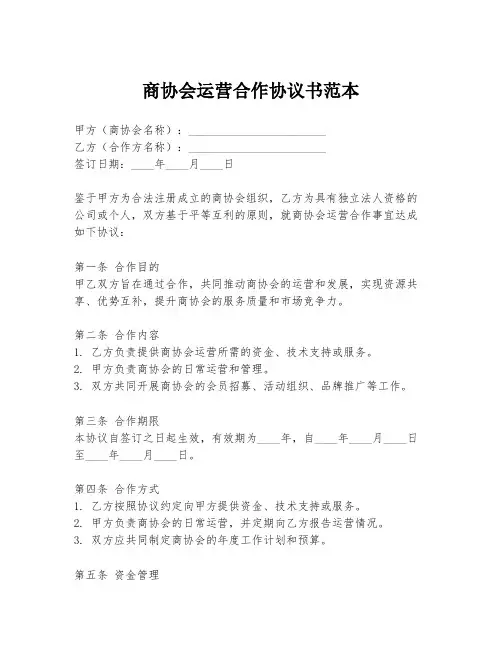 商协会运营合作协议书范本

甲方（商协会名称）：________________________
乙方（合作方名称）：________________________
签订日期：____年____月____日

鉴于甲方为合法注册成立的商协会组织，乙方为具有独立法人资格的公司或个人，双方基于平等互利的原则，就商协会运营合作事宜达成如下协议：

第一条 合作目的
甲乙双方旨在通过合作，共同推动商协会的运营和发展，实现资源共享、优势互补，提升商协会的服务质量和市场竞争力。

第二条 合作内容
1. 乙方负责提供商协会运营所需的资金、技术支持或服务。
2. 甲方负责商协会的日常运营和管理。
3. 双方共同开展商协会的会员招募、活动组织、品牌推广等工作。

第三条 合作期限
本协议自签订之日起生效，有效期为____年，自____年____月____日至____年____月____日。

第四条 合作方式
1. 乙方按照协议约定向甲方提供资金、技术支持或服务。
2. 甲方负责商协会的日常运营，并定期向乙方报告运营情况。
3. 双方应共同制定商协会的年度工作计划和预算。

第五条 资金管理